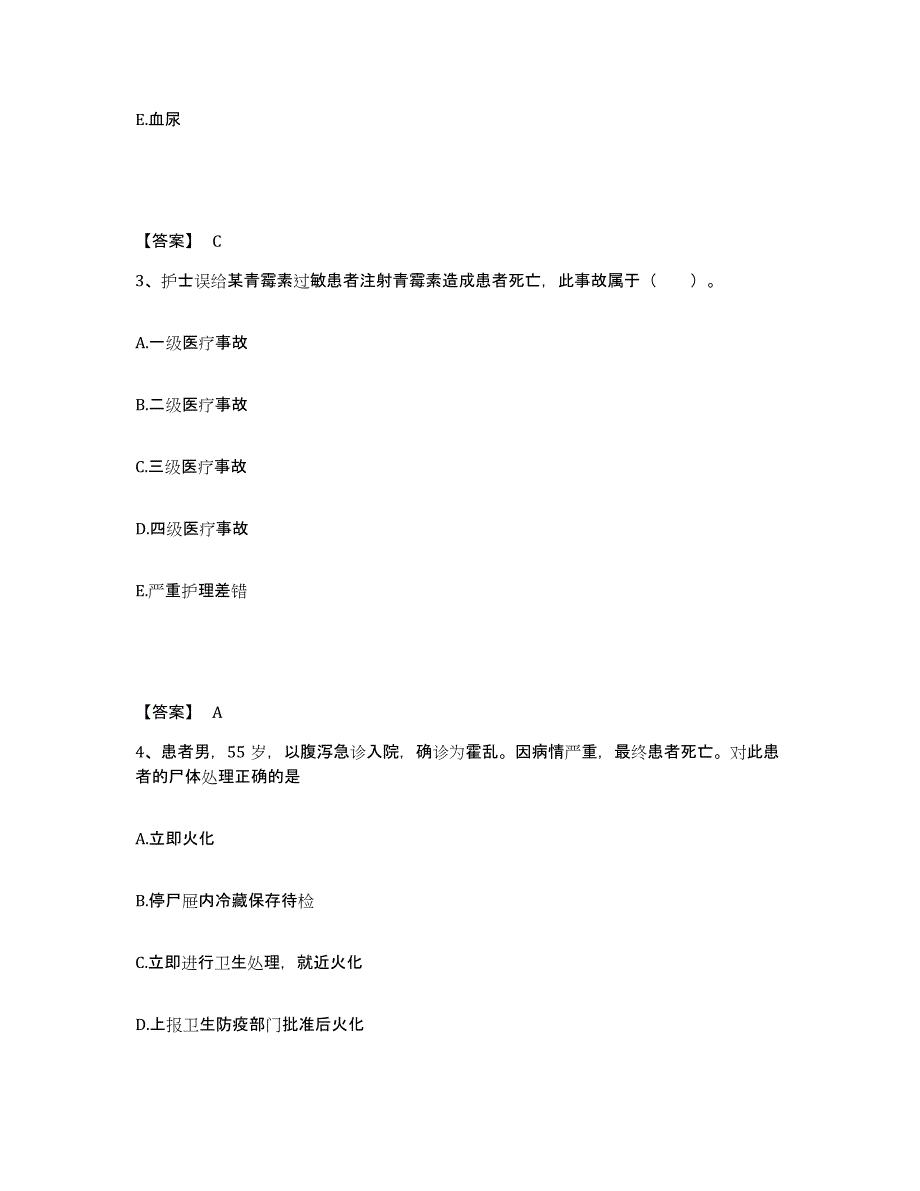 E.血尿

【答案】 C

3、护士误给某青霉素过敏患者注射青霉素造成患者死亡，此事故属于（　　）。

A.一级医疗事故

B.二级医疗事故

C.三级医疗事故

D.四级医疗事故

E.严重护理差错

【答案】 A

4、患者男，55 岁，以腹泻急诊入院，确诊为霍乱。因病情严重，最终患者死亡。对此患者的尸体处理正确的是

A.立即火化

B.停尸屉内冷藏保存待检

C.立即进行卫生处理，就近火化

D.上报卫生防疫部门批准后火化